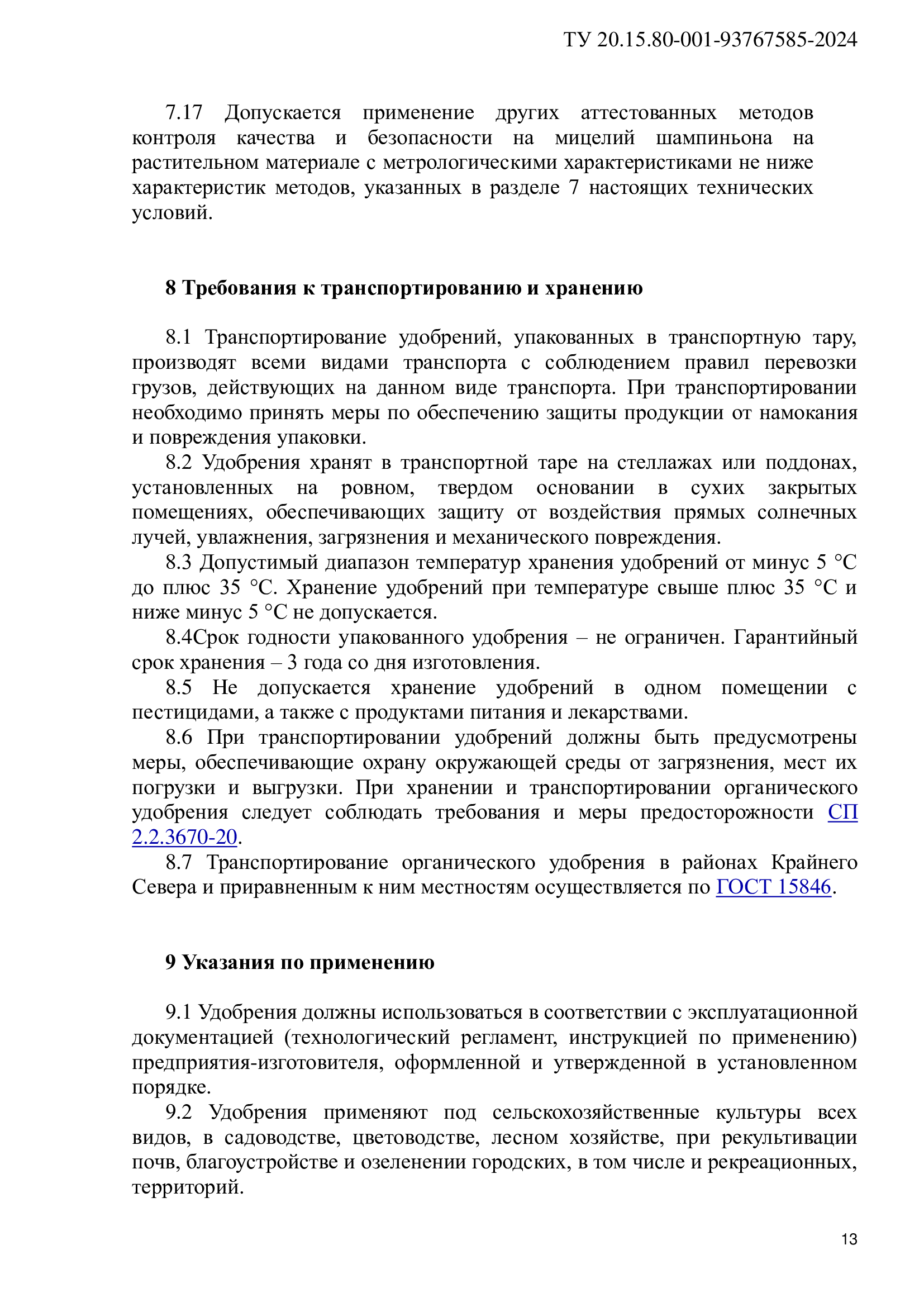 ТУ 20.15.80-001-93767585-2024

7.17 Допускается применение других аттестованных методов контроля качества и безопасности на мицелий шампиньона на растительном материале с метрологическими характеристиками не ниже характеристик методов, указанных в разделе 7 настоящих технических условий.

8 Требования к транспортированию и хранению

8.1 Транспортирование удобрений, упакованных в транспортную тару, производят всеми видами транспорта с соблюдением правил перевозки грузов, действующих на данном виде транспорта. При транспортировании необходимо принять меры по обеспечению защиты продукции от намокания и повреждения упаковки.

8.2 Удобрения хранят в транспортной таре на стеллажах или поддонах, установленных на ровном, твердом основании в сухих закрытых помещениях, обеспечивающих защиту от воздействия прямых солнечных лучей, увлажнения, загрязнения и механического повреждения.

8.3 Допустимый диапазон температур хранения удобрений от минус 5 °С до плюс 35 °С. Хранение удобрений при температуре свыше плюс 35 °С и ниже минус 5 °С не допускается.

8.4Срок годности упакованного удобрения – не ограничен. Гарантийный срок хранения – 3 года со дня изготовления.

8.5 Не допускается хранение удобрений в одном помещении с пестицидами, а также с продуктами питания и лекарствами.

8.6 При транспортировании удобрений должны быть предусмотрены меры, обеспечивающие охрану окружающей среды от загрязнения, мест их погрузки и выгрузки. При хранении и транспортировании органического удобрения следует соблюдать требования и меры предосторожности СП 2.2.3670-20.

8.7 Транспортирование органического удобрения в районах Крайнего Севера и приравненным к ним местностям осуществляется по ГОСТ 15846.

9 Указания по применению

9.1 Удобрения должны использоваться в соответствии с эксплуатационной документацией (технологический регламент, инструкцией по применению) предприятия-изготовителя, оформленной и утвержденной в установленном порядке.

9.2 Удобрения применяют под сельскохозяйственные культуры всех видов, в садоводстве, цветоводстве, лесном хозяйстве, при рекультивации почв, благоустройстве и озеленении городских, в том числе и рекреационных, территорий.

13